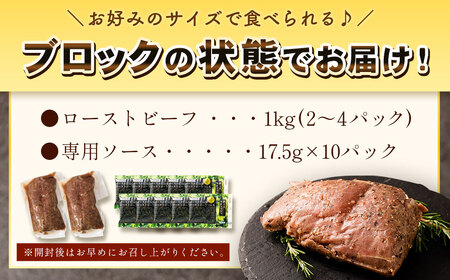 ＼お好みのサイズで食べられる♪／

ブロックの状態でお届け！

●ローストビーフ ・・・1kg(2～4パック)

●専用ソース・・・・・17.5g×10パック

※開封後はお早めにお召し上がりください。